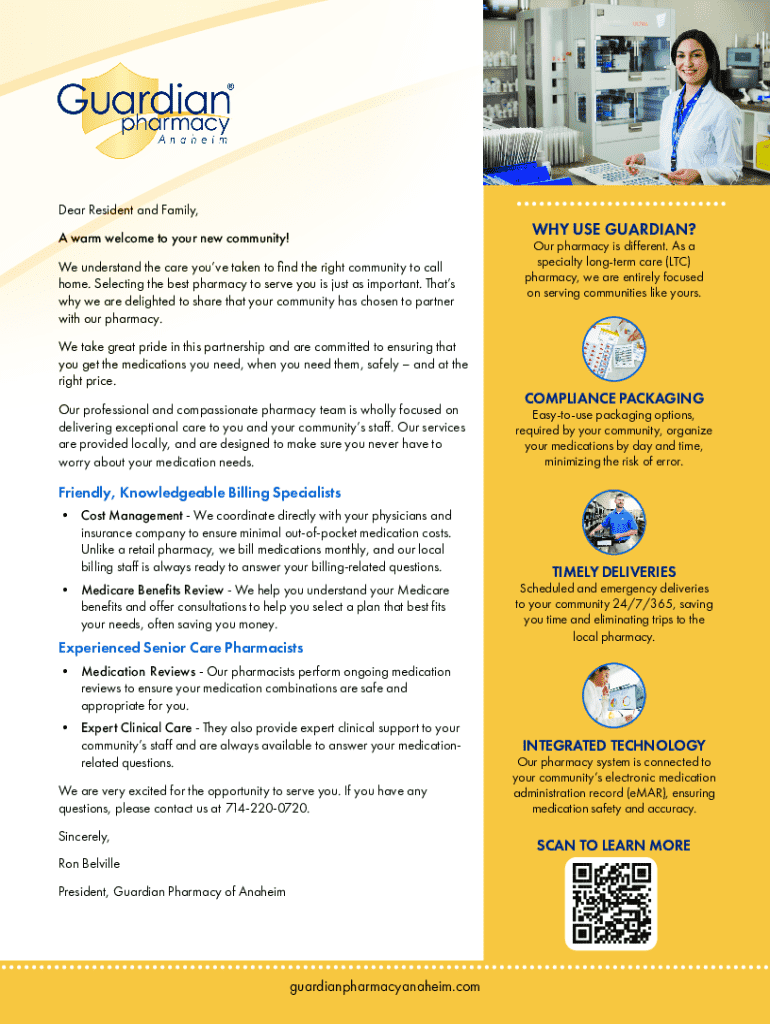 Guardian® pharmacy Anaheim

Dear Resident and Family,

A warm welcome to your new community!

We understand the care you've taken to find the right community to call home. Selecting the best pharmacy to serve you is just as important. That's why we are delighted to share that your community has chosen to partner with our pharmacy.

We take great pride in this partnership and are committed to ensuring that you get the medications you need, when you need them, safely – and at the right price.

Our professional and compassionate pharmacy team is wholly focused on delivering exceptional care to you and your community's staff. Our services are provided locally, and are designed to make sure you never have to worry about your medication needs.

Friendly, Knowledgeable Billing Specialists

• Cost Management - We coordinate directly with your physicians and insurance company to ensure minimal out-of-pocket medication costs. Unlike a retail pharmacy, we bill medications monthly, and our local billing staff is always ready to answer your billing-related questions.

• Medicare Benefits Review - We help you understand your Medicare benefits and offer consultations to help you select a plan that best fits your needs, often saving you money.

Experienced Senior Care Pharmacists

• Medication Reviews - Our pharmacists perform ongoing medication reviews to ensure your medication combinations are safe and appropriate for you.

• Expert Clinical Care - They also provide expert clinical support to your community's staff and are always available to answer your medication-related questions.

We are very excited for the opportunity to serve you. If you have any questions, please contact us at 714-220-0720.

Sincerely,

Ron Belville

President, Guardian Pharmacy of Anaheim

WHY USE GUARDIAN?

Our pharmacy is different. As a specialty long-term care (LTC) pharmacy, we are entirely focused on serving communities like yours.

COMPLIANCE PACKAGING

Easy-to-use packaging options, required by your community, organize your medications by day and time, minimizing the risk of error.

TIMELY DELIVERIES

Scheduled and emergency deliveries to your community 24/7/365, saving you time and eliminating trips to the local pharmacy.

INTEGRATED TECHNOLOGY

Our pharmacy system is connected to your community's electronic medication administration record (eMAR), ensuring medication safety and accuracy.

SCAN TO LEARN MORE

guardianpharmacyanaheim.com